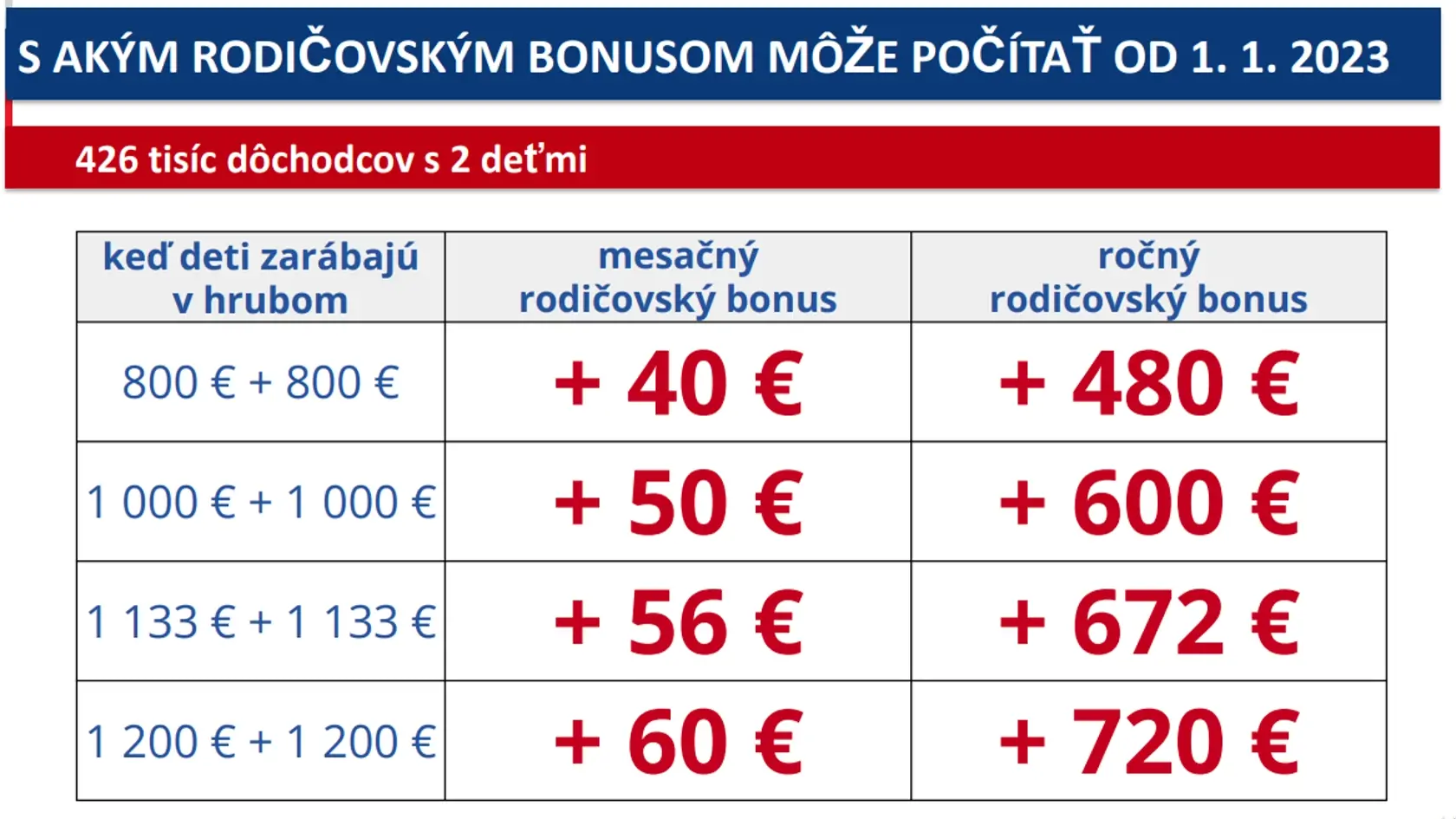 S AKÝM RODIČOVSKÝM BONUSOM MÔŽE POČÍTAŤ OD 1. 1. 2023

426 tisíc dôchodcov s 2 deťmi

| keď deti zarábajú v hrubom | mesačný rodičovský bonus | ročný rodičovský bonus |
|---|---|---|
| 800 € + 800 € | + 40 € | + 480 € |
| 1 000 € + 1 000 € | + 50 € | + 600 € |
| 1 133 € + 1 133 € | + 56 € | + 672 € |
| 1 200 € + 1 200 € | + 60 € | + 720 € |